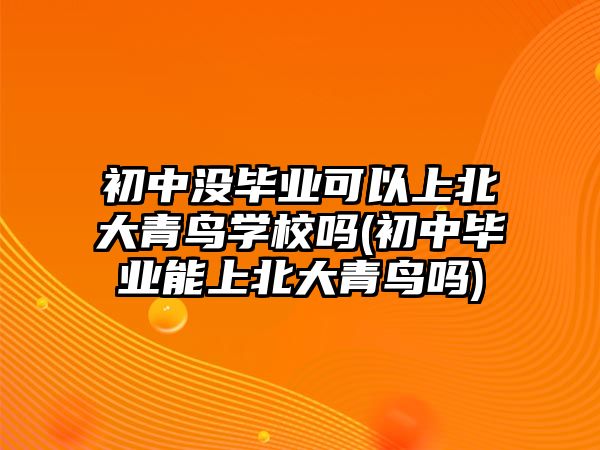 初中没毕业可以上北大青鸟学校吗(初中毕业能上北大青鸟吗)